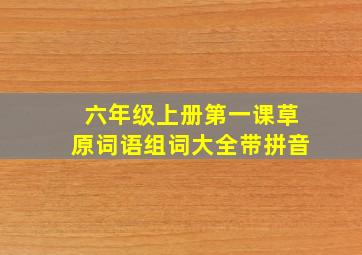 六年级上册第一课草原词语组词大全带拼音